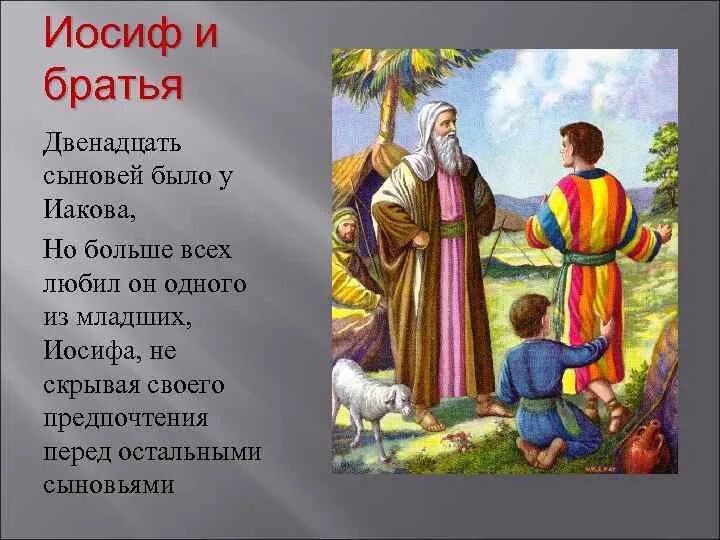 Иосиф и братья

Двенадцать сыновей было у Иакова,

Но больше всех любил он одного из младших, Иосифа, не скрывая своего предпочтения перед остальными сыновьями